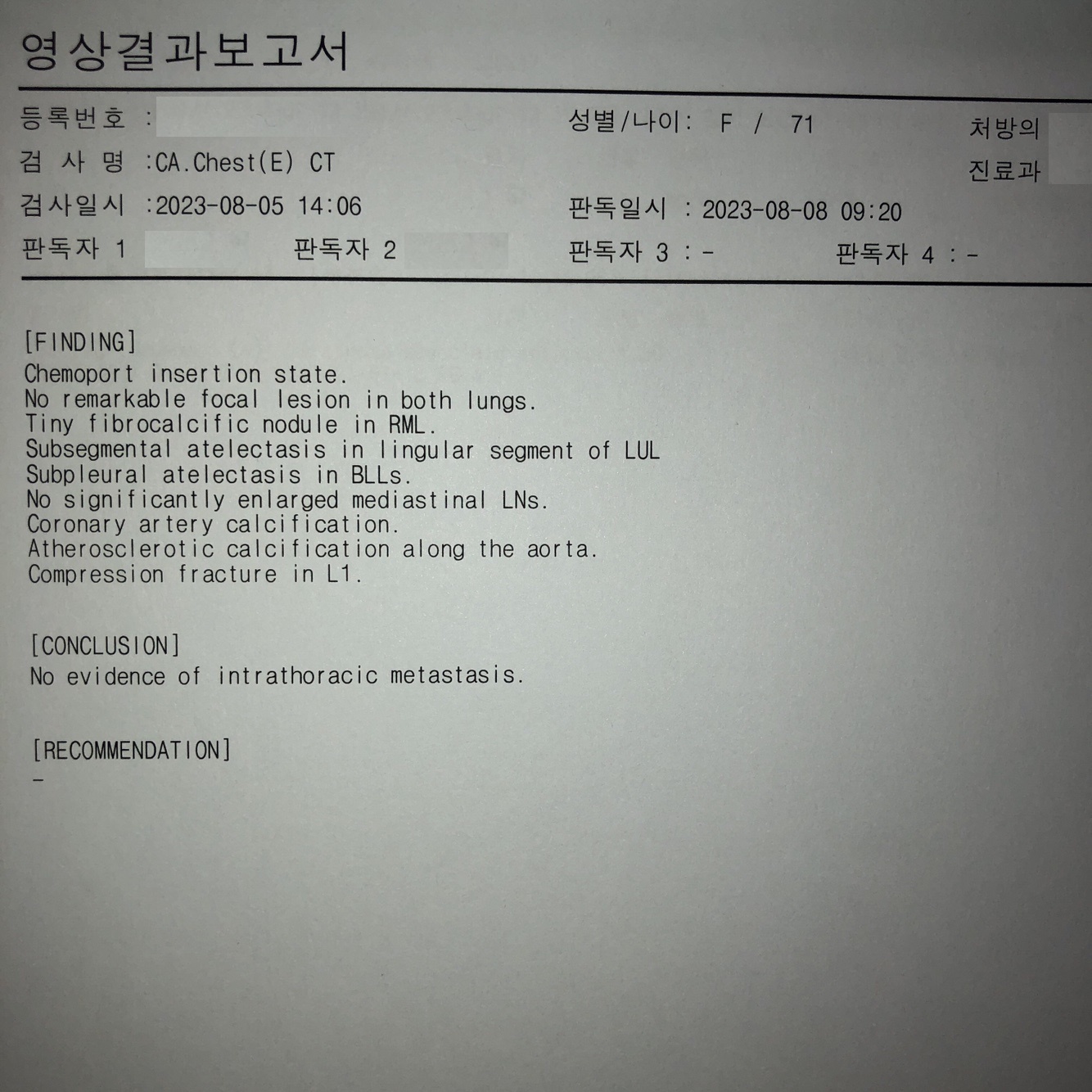 영상결과보고서

등록번호 :
성별/나이: F / 71
처방의
검 사 명 :CA.Chest(E) CT
진료과
검사일시 :2023-08-05 14:06
판독일시 : 2023-08-08 09:20
판독자 1
판독자 2
판독자 3 : -
판독자 4 : -

[FINDING]
Chemoport insertion state.
No remarkable focal lesion in both lungs.
Tiny fibrocalcific nodule in RML.
Subsegmental atelectasis in lingular segment of LUL
Subpleural atelectasis in BLLs.
No significantly enlarged mediastinal LNs.
Coronary artery calcification.
Atherosclerotic calcification along the aorta.
Compression fracture in L1.

[CONCLUSION]
No evidence of intrathoracic metastasis.

[RECOMMENDATION]
-